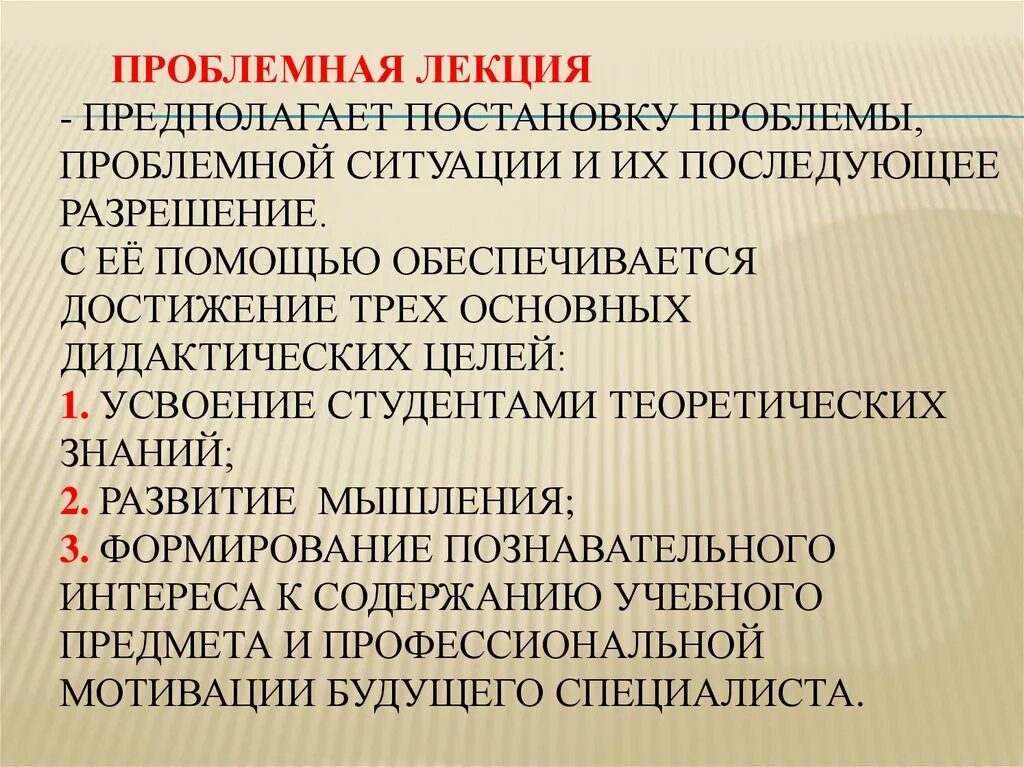 ПРОБЛЕМНАЯ ЛЕКЦИЯ
- ПРЕДПОЛАГАЕТ ПОСТАНОВКУ ПРОБЛЕМЫ, ПРОБЛЕМНОЙ СИТУАЦИИ И ИХ ПОСЛЕДУЮЩЕЕ РАЗРЕШЕНИЕ.
С ЕЁ ПОМОЩЬЮ ОБЕСПЕЧИВАЕТСЯ ДОСТИЖЕНИЕ ТРЕХ ОСНОВНЫХ ДИДАКТИЧЕСКИХ ЦЕЛЕЙ:
1. УСВОЕНИЕ СТУДЕНТАМИ ТЕОРЕТИЧЕСКИХ ЗНАНИЙ;
2. РАЗВИТИЕ МЫШЛЕНИЯ;
3. ФОРМИРОВАНИЕ ПОЗНАВАТЕЛЬНОГО ИНТЕРЕСА К СОДЕРЖАНИЮ УЧЕБНОГО ПРЕДМЕТА И ПРОФЕССИОНАЛЬНОЙ МОТИВАЦИИ БУДУЩЕГО СПЕЦИАЛИСТА.